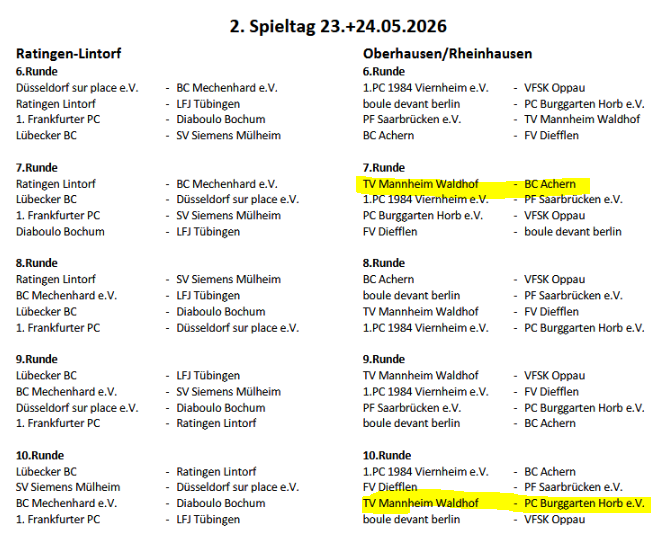 2. Spieltag 23.+24.05.2026

Ratingen-Lintorf

6.Runde
Düsseldorf sur place e.V. - BC Mechenhard e.V.
Ratingen Lintorf - LFJ Tübingen
1. Frankfurter PC - Diaboulo Bochum
Lübecker BC - SV Siemens Mülheim

7.Runde
Ratingen Lintorf - BC Mechenhard e.V.
Lübecker BC - Düsseldorf sur place e.V.
1. Frankfurter PC - SV Siemens Mülheim
Diaboulo Bochum - LFJ Tübingen

8.Runde
Ratingen Lintorf - SV Siemens Mülheim
BC Mechenhard e.V. - LFJ Tübingen
Lübecker BC - Diaboulo Bochum
1. Frankfurter PC - Düsseldorf sur place e.V.

9.Runde
Lübecker BC - LFJ Tübingen
BC Mechenhard e.V. - SV Siemens Mülheim
Düsseldorf sur place e.V. - Diaboulo Bochum
1. Frankfurter PC - Ratingen Lintorf

10.Runde
Lübecker BC - Ratingen Lintorf
SV Siemens Mülheim - Düsseldorf sur place e.V.
BC Mechenhard e.V. - Diaboulo Bochum
1. Frankfurter PC - LFJ Tübingen

Oberhausen/Rheinhausen

6.Runde
1.PC 1984 Viernheim e.V. - VFSK Oppau
boule devant berlin - PC Burggarten Horb e.V.
PF Saarbrücken e.V. - TV Mannheim Waldhof
BC Achern - FV Diefflen

7.Runde
TV Mannheim Waldhof - BC Achern
1.PC 1984 Viernheim e.V. - PF Saarbrücken e.V.
PC Burggarten Horb e.V. - VFSK Oppau
FV Diefflen - boule devant berlin

8.Runde
BC Achern - VFSK Oppau
boule devant berlin - PF Saarbrücken e.V.
TV Mannheim Waldhof - FV Diefflen
1.PC 1984 Viernheim e.V. - PC Burggarten Horb e.V.

9.Runde
TV Mannheim Waldhof - VFSK Oppau
1.PC 1984 Viernheim e.V. - FV Diefflen
PF Saarbrücken e.V. - PC Burggarten Horb e.V.
boule devant berlin - BC Achern

10.Runde
1.PC 1984 Viernheim e.V. - BC Achern
FV Diefflen - PF Saarbrücken e.V.
TV Mannheim Waldhof - PC Burggarten Horb e.V.
boule devant berlin - VFSK Oppau